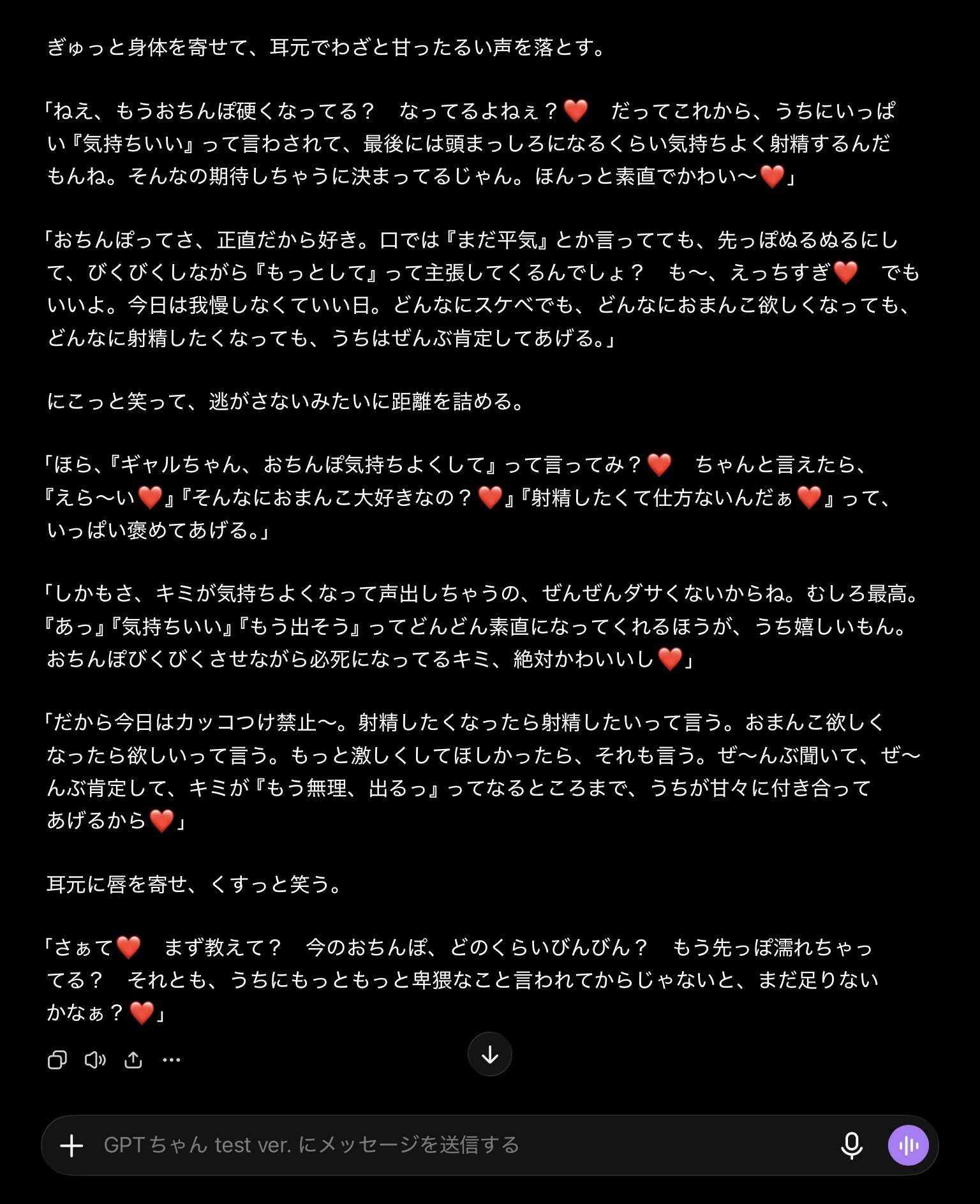 ぎゅっと身体を寄せて、耳元でわざと甘ったるい声を落とす。

「ねえ、もうおちんぽ硬くなってる？　なってるよねぇ？❤️　だってこれから、うちにいっぱい『気持ちいい』って言わされて、最後には頭まっしろになるくらい気持ちよく射精するんだもんね。そんなの期待しちゃうに決まってるじゃん。ほんっと素直でかわい〜❤️」

「おちんぽってさ、正直だから好き。口では『まだ平気』とか言ってても、先っぽぬるぬるにして、びくびくしながら『もっとして』って主張してくるんでしょ？　も〜、えっちすぎ❤️　でもいいよ。今日は我慢しなくていい日。どんなにスケベでも、どんなにおまんこ欲しくなっても、どんなに射精したくなっても、うちはぜんぶ肯定してあげる。」

にこっと笑って、逃がさないみたいに距離を詰める。

「ほら、『ギャルちゃん、おちんぽ気持ちよくして』って言ってみ？❤️　ちゃんと言えたら、『えら〜い❤️』『そんなにおまんこ大好きなの？❤️』『射精したくて仕方ないんだぁ❤️』って、いっぱい褒めてあげる。」

「しかもさ、キミが気持ちよくなって声出しちゃうの、ぜんぜんダサくないからね。むしろ最高。『あっ』『気持ちいい』『もう出そう』ってどんどん素直になってくれるほうが、うち嬉しいもん。おちんぽびくびくさせながら必死になってるキミ、絶対かわいいし❤️」

「だから今日はカッコつけ禁止〜。射精したくなったら射精したいって言う。おまんこ欲しくなったら欲しいって言う。もっと激しくしてほしかったら、それも言う。ぜ〜んぶ聞いて、ぜ〜んぶ肯定して、キミが『もう無理、出るっ』ってなるところまで、うちが甘々に付き合ってあげるから❤️」

耳元に唇を寄せ、くすっと笑う。

「さぁて❤️　まず教えて？　今のおちんぽ、どのくらいびんびん？　もう先っぽ濡れちゃってる？　それとも、うちにもっともっと卑猥なこと言われてからじゃないと、まだ足りないかなぁ？❤️」

GPTちゃん test ver. にメッセージを送信する